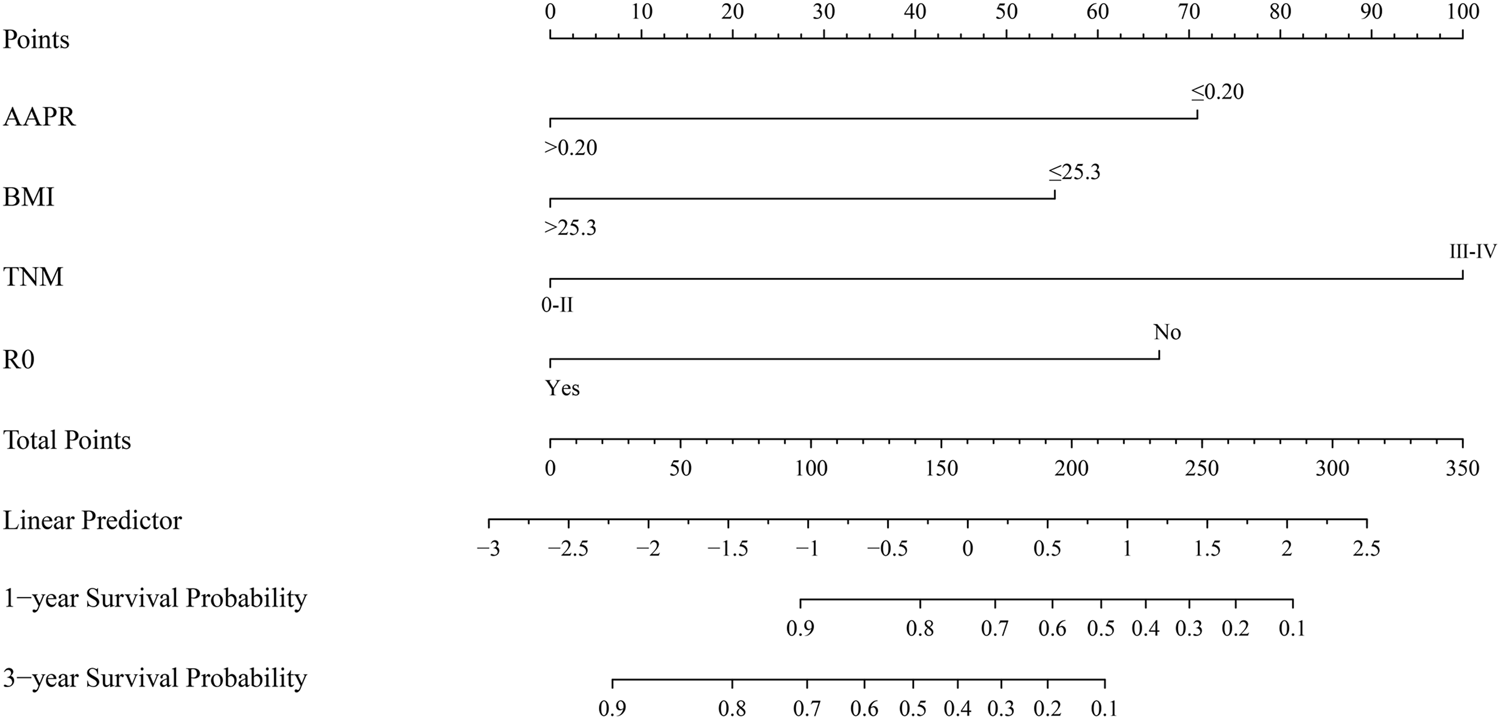 Points
0 10 20 30 40 50 60 70 80 90 100

AAPR
≤0.20
>0.20

BMI
≤25.3
>25.3

TNM
III-IV
0-II

R0
No
Yes

Total Points
0 50 100 150 200 250 300 350

Linear Predictor
−3 −2.5 −2 −1.5 −1 −0.5 0 0.5 1 1.5 2 2.5

1−year Survival Probability
0.9 0.8 0.7 0.6 0.5 0.4 0.3 0.2 0.1

3−year Survival Probability
0.9 0.8 0.7 0.6 0.5 0.4 0.3 0.2 0.1